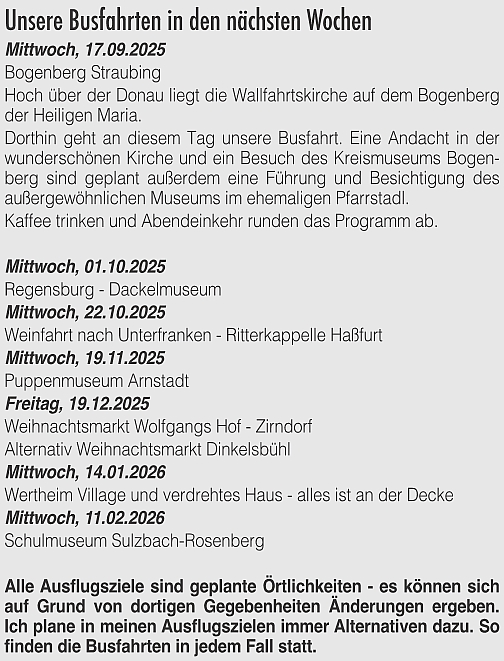 Unsere Busfahrten in den nächsten Wochen

Mittwoch, 17.09.2025
Bogenberg Straubing
Hoch über der Donau liegt die Wallfahrtskirche auf dem Bogenberg der Heiligen Maria.
Dorthin geht an diesem Tag unsere Busfahrt. Eine Andacht in der wunderschönen Kirche und ein Besuch des Kreismuseums Bogenberg sind geplant außerdem eine Führung und Besichtigung des außergewöhnlichen Museums im ehemaligen Pfarrstadl.
Kaffee trinken und Abendeinkehr runden das Programm ab.

Mittwoch, 01.10.2025
Regensburg - Dackelmuseum
Mittwoch, 22.10.2025
Weinfahrt nach Unterfranken - Ritterkappelle Haßfurt
Mittwoch, 19.11.2025
Puppenmuseum Arnstadt
Freitag, 19.12.2025
Weihnachtsmarkt Wolfgangs Hof - Zirndorf
Alternativ Weihnachtsmarkt Dinkelsbühl
Mittwoch, 14.01.2026
Wertheim Village und verdrehtes Haus - alles ist an der Decke
Mittwoch, 11.02.2026
Schulmuseum Sulzbach-Rosenberg

Alle Ausflugsziele sind geplante Örtlichkeiten - es können sich auf Grund von dortigen Gegebenheiten Änderungen ergeben. Ich plane in meinen Ausflugszielen immer Alternativen dazu. So finden die Busfahrten in jedem Fall statt.